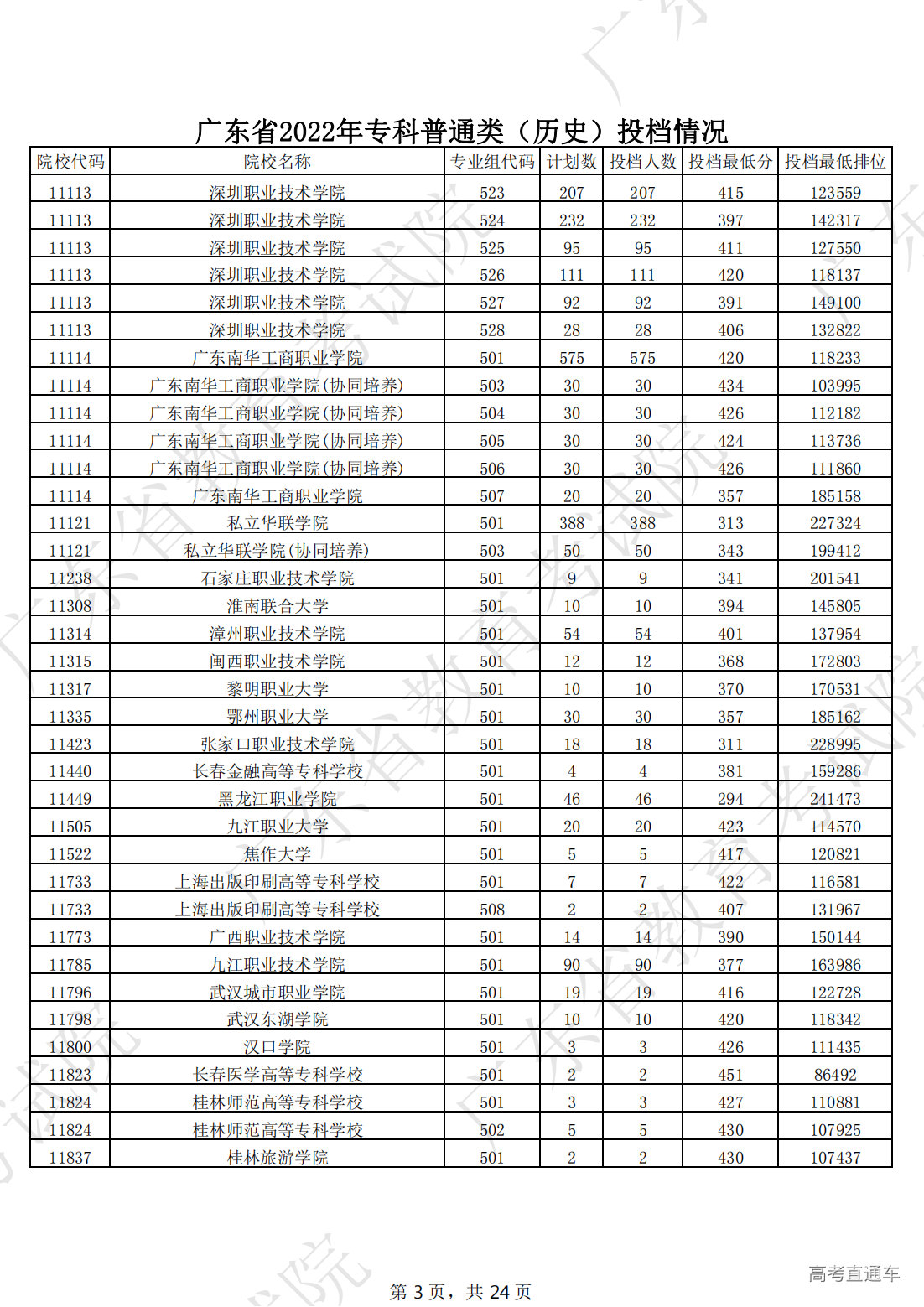 广东省2022年专科普通类（历史）投档情况

| 院校代码 | 院校名称 | 专业组代码 | 计划数 | 投档人数 | 投档最低分 | 投档最低排位 |
|---|---|---|---|---|---|---|
| 11113 | 深圳职业技术学院 | 523 | 207 | 207 | 415 | 123559 |
| 11113 | 深圳职业技术学院 | 524 | 232 | 232 | 397 | 142317 |
| 11113 | 深圳职业技术学院 | 525 | 95 | 95 | 411 | 127550 |
| 11113 | 深圳职业技术学院 | 526 | 111 | 111 | 420 | 118137 |
| 11113 | 深圳职业技术学院 | 527 | 92 | 92 | 391 | 149100 |
| 11113 | 深圳职业技术学院 | 528 | 28 | 28 | 406 | 132822 |
| 11114 | 广东南华工商职业学院 | 501 | 575 | 575 | 420 | 118233 |
| 11114 | 广东南华工商职业学院(协同培养) | 503 | 30 | 30 | 434 | 103995 |
| 11114 | 广东南华工商职业学院(协同培养) | 504 | 30 | 30 | 426 | 112182 |
| 11114 | 广东南华工商职业学院(协同培养) | 505 | 30 | 30 | 424 | 113736 |
| 11114 | 广东南华工商职业学院(协同培养) | 506 | 30 | 30 | 426 | 111860 |
| 11114 | 广东南华工商职业学院 | 507 | 20 | 20 | 357 | 185158 |
| 11121 | 私立华联学院 | 501 | 388 | 388 | 313 | 227324 |
| 11121 | 私立华联学院(协同培养) | 503 | 50 | 50 | 343 | 199412 |
| 11238 | 石家庄职业技术学院 | 501 | 9 | 9 | 341 | 201541 |
| 11308 | 淮南联合大学 | 501 | 10 | 10 | 394 | 145805 |
| 11314 | 漳州职业技术学院 | 501 | 54 | 54 | 401 | 137954 |
| 11315 | 闽西职业技术学院 | 501 | 12 | 12 | 368 | 172803 |
| 11317 | 黎明职业大学 | 501 | 10 | 10 | 370 | 170531 |
| 11335 | 鄂州职业大学 | 501 | 30 | 30 | 357 | 185162 |
| 11423 | 张家口职业技术学院 | 501 | 18 | 18 | 311 | 228995 |
| 11440 | 长春金融高等专科学校 | 501 | 4 | 4 | 381 | 159286 |
| 11449 | 黑龙江职业学院 | 501 | 46 | 46 | 294 | 241473 |
| 11505 | 九江职业大学 | 501 | 20 | 20 | 423 | 114570 |
| 11522 | 焦作大学 | 501 | 5 | 5 | 417 | 120821 |
| 11733 | 上海出版印刷高等专科学校 | 501 | 7 | 7 | 422 | 116581 |
| 11733 | 上海出版印刷高等专科学校 | 508 | 2 | 2 | 407 | 131967 |
| 11773 | 广西职业技术学院 | 501 | 14 | 14 | 390 | 150144 |
| 11785 | 九江职业技术学院 | 501 | 90 | 90 | 377 | 163986 |
| 11796 | 武汉城市职业学院 | 501 | 19 | 19 | 416 | 122728 |
| 11798 | 武汉东湖学院 | 501 | 10 | 10 | 420 | 118342 |
| 11800 | 汉口学院 | 501 | 3 | 3 | 426 | 111435 |
| 11823 | 长春医学高等专科学校 | 501 | 2 | 2 | 451 | 86492 |
| 11824 | 桂林师范高等专科学校 | 501 | 3 | 3 | 427 | 110881 |
| 11824 | 桂林师范高等专科学校 | 502 | 5 | 5 | 430 | 107925 |
| 11837 | 桂林旅游学院 | 501 | 2 | 2 | 430 | 107437 |

第 3 页，共 24 页

高考直通车